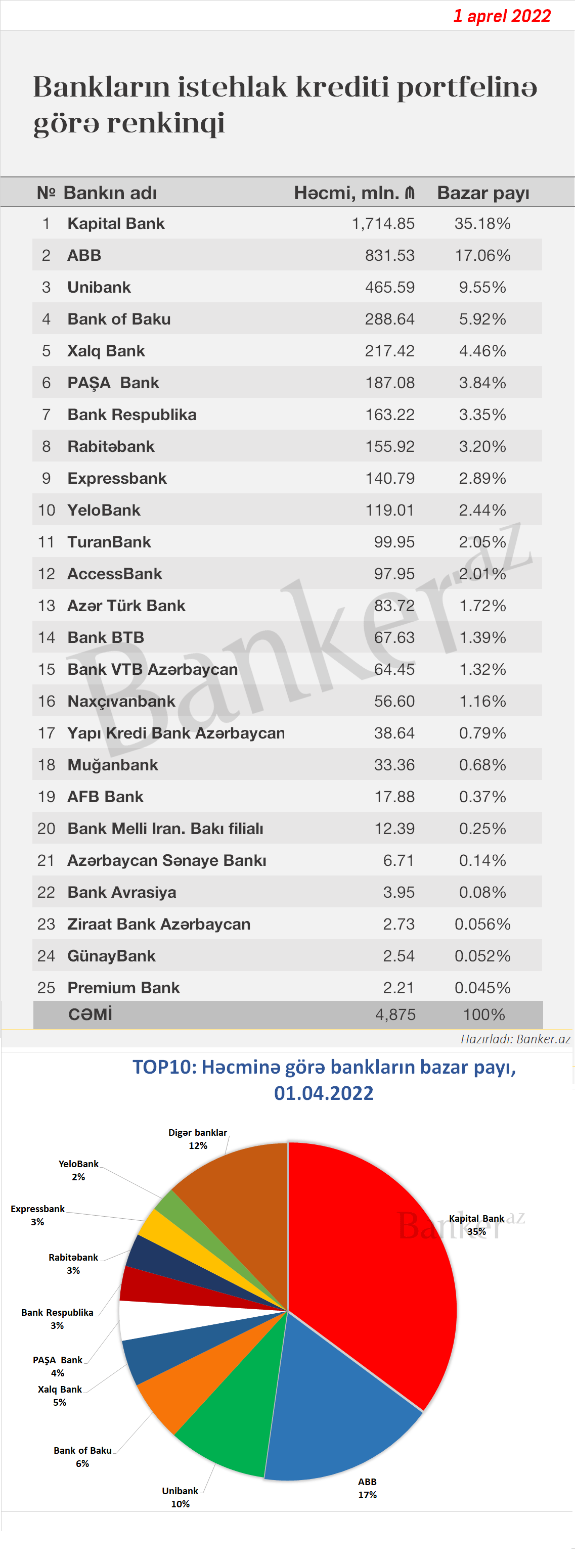 1 aprel 2022

Bankların istehlak krediti portfelinə görə renkinqi

| № | Bankın adı | Həcmi, mln. ₼ | Bazar payı |
|---|---|---|---|
| 1 | Kapital Bank | 1,714.85 | 35.18% |
| 2 | ABB | 831.53 | 17.06% |
| 3 | Unibank | 465.59 | 9.55% |
| 4 | Bank of Baku | 288.64 | 5.92% |
| 5 | Xalq Bank | 217.42 | 4.46% |
| 6 | PAŞA Bank | 187.08 | 3.84% |
| 7 | Bank Respublika | 163.22 | 3.35% |
| 8 | Rabitəbank | 155.92 | 3.20% |
| 9 | Expressbank | 140.79 | 2.89% |
| 10 | YeloBank | 119.01 | 2.44% |
| 11 | TuranBank | 99.95 | 2.05% |
| 12 | AccessBank | 97.95 | 2.01% |
| 13 | Azər Türk Bank | 83.72 | 1.72% |
| 14 | Bank BTB | 67.63 | 1.39% |
| 15 | Bank VTB Azərbaycan | 64.45 | 1.32% |
| 16 | Naxçıvanbank | 56.60 | 1.16% |
| 17 | Yapı Kredi Bank Azərbaycan | 38.64 | 0.79% |
| 18 | Muğanbank | 33.36 | 0.68% |
| 19 | AFB Bank | 17.88 | 0.37% |
| 20 | Bank Melli Iran. Bakı filialı | 12.39 | 0.25% |
| 21 | Azərbaycan Sənaye Bankı | 6.71 | 0.14% |
| 22 | Bank Avrasiya | 3.95 | 0.08% |
| 23 | Ziraat Bank Azərbaycan | 2.73 | 0.056% |
| 24 | GünayBank | 2.54 | 0.052% |
| 25 | Premium Bank | 2.21 | 0.045% |
| | CƏMİ | 4,875 | 100% |

Banker.az

Hazırladı: Banker.az

TOP10: Həcminə görə bankların bazar payı, 01.04.2022

Digər banklar 12%
YeloBank 2%
Expressbank 3%
Rabitəbank 3%
Bank Respublika 3%
PAŞA Bank 4%
Xalq Bank 5%
Bank of Baku 6%
Unibank 10%
ABB 17%
Kapital Bank 35%

Banker.az